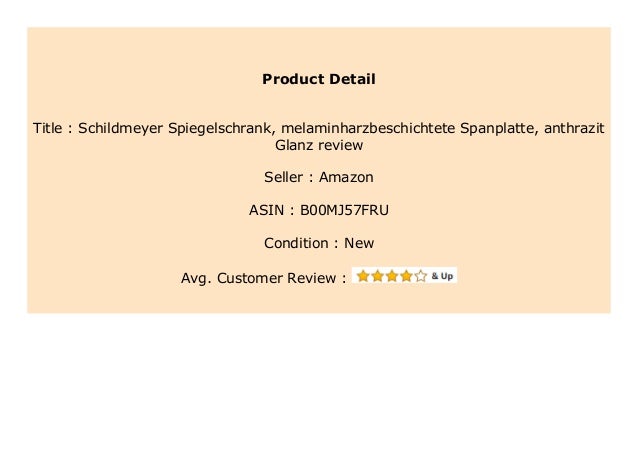 Product Detail

Title : Schildmeyer Spiegelschrank, melaminharzbeschichtete Spanplatte, anthrazit Glanz review

Seller : Amazon

ASIN : B00MJ57FRU

Condition : New

Avg. Customer Review : & Up